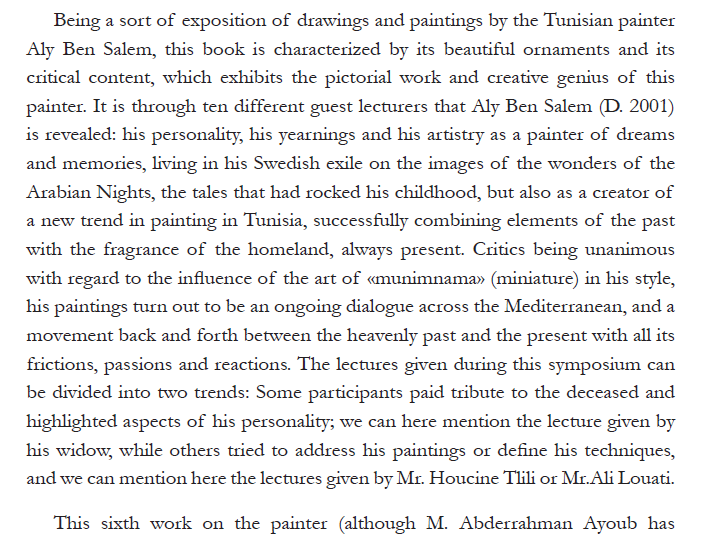 Being a sort of exposition of drawings and paintings by the Tunisian painter Aly Ben Salem, this book is characterized by its beautiful ornaments and its critical content, which exhibits the pictorial work and creative genius of this painter. It is through ten different guest lecturers that Aly Ben Salem (D. 2001) is revealed: his personality, his yearnings and his artistry as a painter of dreams and memories, living in his Swedish exile on the images of the wonders of the Arabian Nights, the tales that had rocked his childhood, but also as a creator of a new trend in painting in Tunisia, successfully combining elements of the past with the fragrance of the homeland, always present. Critics being unanimous with regard to the influence of the art of «munimnama» (miniature) in his style, his paintings turn out to be an ongoing dialogue across the Mediterranean, and a movement back and forth between the heavenly past and the present with all its frictions, passions and reactions. The lectures given during this symposium can be divided into two trends: Some participants paid tribute to the deceased and highlighted aspects of his personality; we can here mention the lecture given by his widow, while others tried to address his paintings or define his techniques, and we can mention here the lectures given by Mr. Houcine Tlili or Mr.Ali Louati.

This sixth work on the painter (although M. Abderrahman Ayoub has